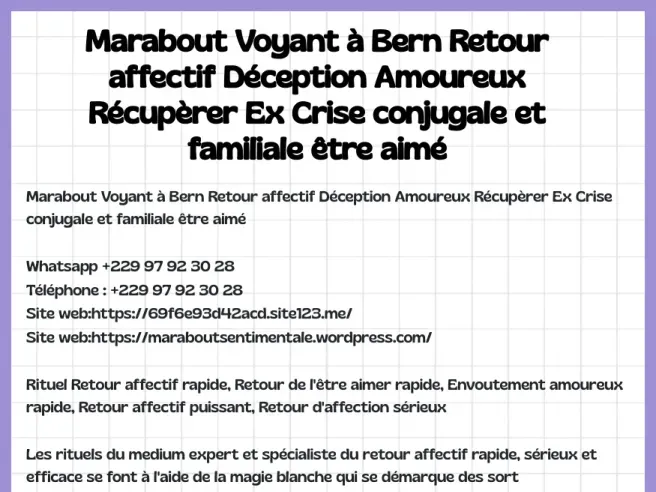 Marabout Voyant à Bern Retour affectif Déception Amoureux Récupèrer Ex Crise conjugale et familiale être aimé

Marabout Voyant à Bern Retour affectif Déception Amoureux Récupèrer Ex Crise conjugale et familiale être aimé

Whatsapp +229 97 92 30 28
Téléphone : +229 97 92 30 28
Site web:https://69f6e93d42acd.site123.me/
Site web:https://maraboutsentimentale.wordpress.com/

Rituel Retour affectif rapide, Retour de l'être aimer rapide, Envoutement amoureux rapide, Retour affectif puissant, Retour d'affection sérieux

Les rituels du medium expert et spécialiste du retour affectif rapide, sérieux et efficace se font à l'aide de la magie blanche qui se démarque des sort